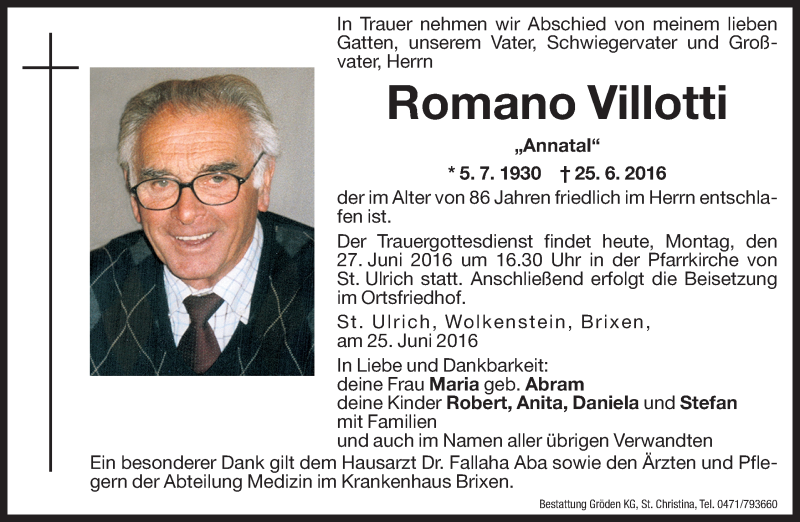 In Trauer nehmen wir Abschied von meinem lieben Gatten, unserem Vater, Schwiegervater und Großvater, Herrn

Romano Villotti

„Annatal“

* 5. 7. 1930 † 25. 6. 2016

der im Alter von 86 Jahren friedlich im Herrn entschlafen ist.

Der Trauergottesdienst findet heute, Montag, den 27. Juni 2016 um 16.30 Uhr in der Pfarrkirche von St. Ulrich statt. Anschließend erfolgt die Beisetzung im Ortsfriedhof.

St. Ulrich, Wolkenstein, Brixen,
am 25. Juni 2016

In Liebe und Dankbarkeit:
deine Frau Maria geb. Abram
deine Kinder Robert, Anita, Daniela und Stefan
mit Familien
und auch im Namen aller übrigen Verwandten

Ein besonderer Dank gilt dem Hausarzt Dr. Fallaha Aba sowie den Ärzten und Pflegern der Abteilung Medizin im Krankenhaus Brixen.

Bestattung Gröden KG, St. Christina, Tel. 0471/793660